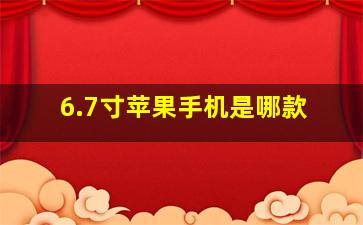 6.7寸苹果手机是哪款